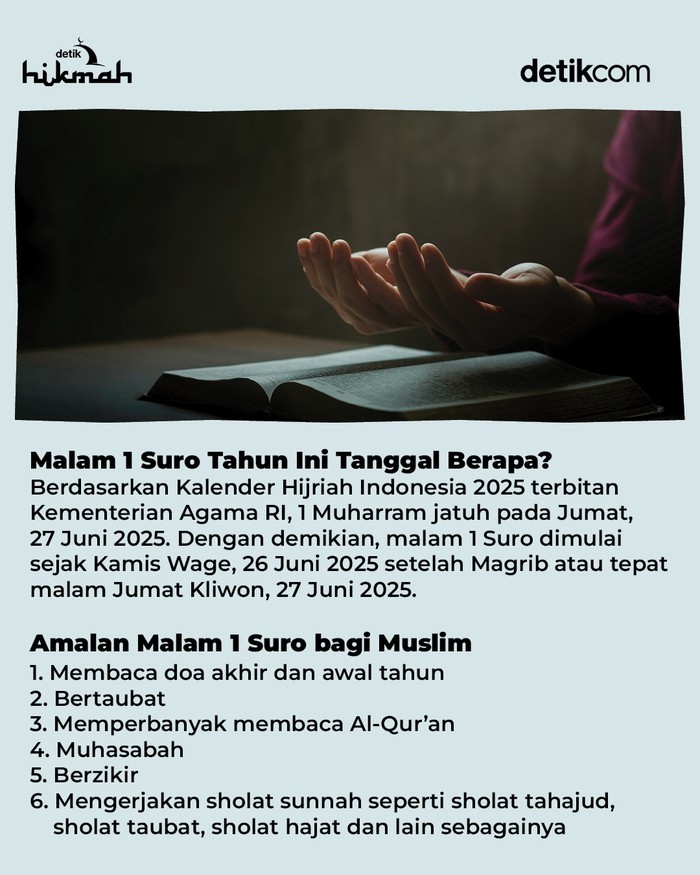 detik hikmah

detikcom

Malam 1 Suro Tahun Ini Tanggal Berapa?
Berdasarkan Kalender Hijriah Indonesia 2025 terbitan Kementerian Agama RI, 1 Muharram jatuh pada Jumat, 27 Juni 2025. Dengan demikian, malam 1 Suro dimulai sejak Kamis Wage, 26 Juni 2025 setelah Magrib atau tepat malam Jumat Kliwon, 27 Juni 2025.

Amalan Malam 1 Suro bagi Muslim
1. Membaca doa akhir dan awal tahun
2. Bertaubat
3. Memperbanyak membaca Al-Qur'an
4. Muhasabah
5. Berzikir
6. Mengerjakan sholat sunnah seperti sholat tahajud, sholat taubat, sholat hajat dan lain sebagainya